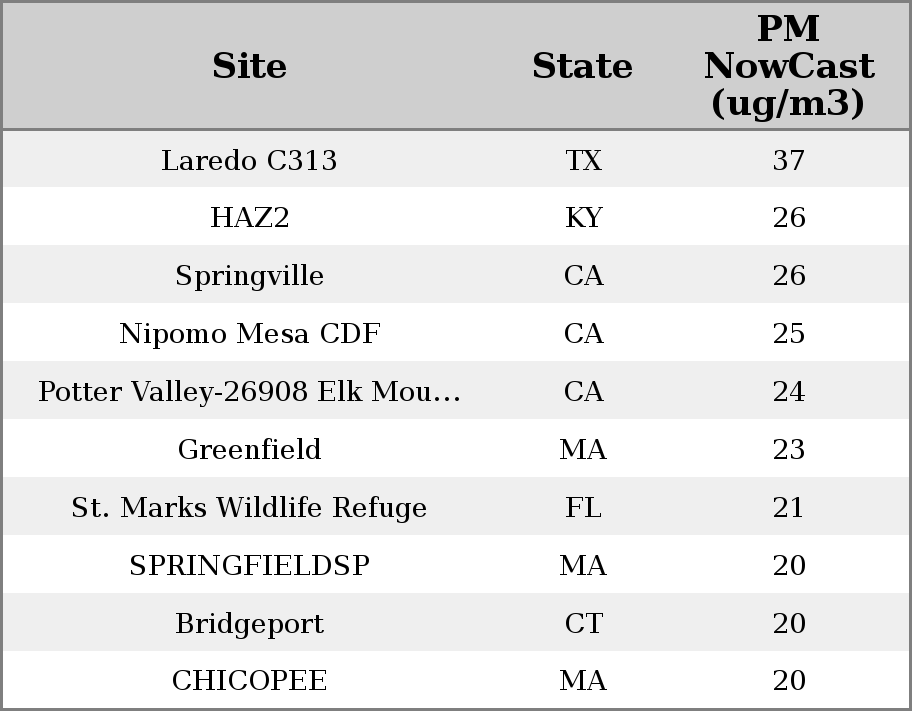 | Site | State | PM NowCast (ug/m3) |
|---|---|---|
| Laredo C313 | TX | 37 |
| HAZ2 | KY | 26 |
| Springville | CA | 26 |
| Nipomo Mesa CDF | CA | 25 |
| Potter Valley-26908 Elk Mou… | CA | 24 |
| Greenfield | MA | 23 |
| St. Marks Wildlife Refuge | FL | 21 |
| SPRINGFIELDSP | MA | 20 |
| Bridgeport | CT | 20 |
| CHICOPEE | MA | 20 |